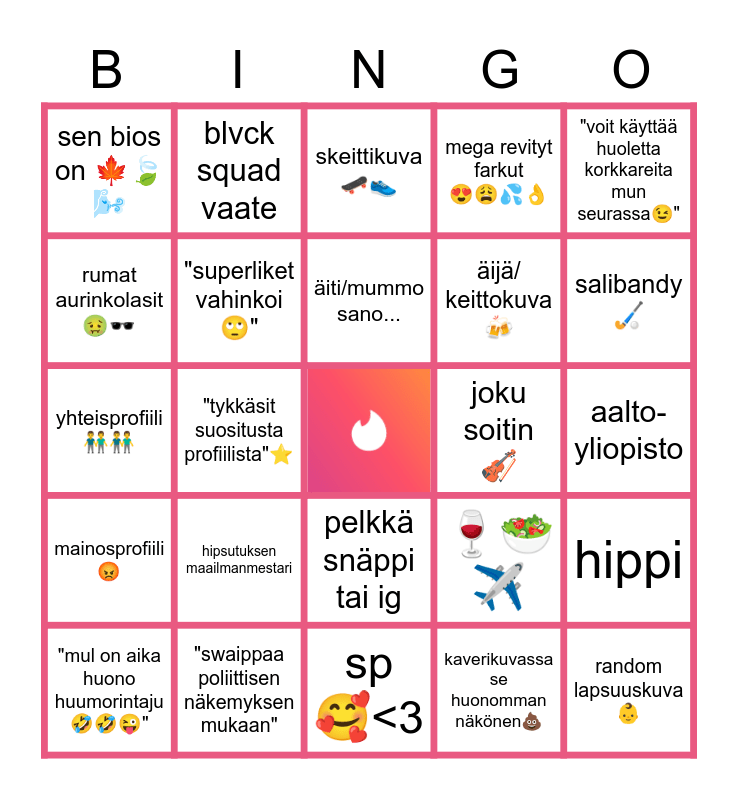 | B | I | N | G | O |
|---|---|---|---|---|
| sen bios on 🍁🍃🌬️ | blvck squad vaate | skeittikuva 🛹👟 | mega revityt farkut 😍😩💦👌 | "voit käyttää huoletta korkkareita mun seurassa😉" |
| rumat aurinkolasit 🤢🕶️ | "superliket vahinkoi 🙄" | äiti/mummo sano... | äijä/ keittokuva 🍻 | salibandy 🏑 |
| yhteisprofiili 👬👬 | "tykkäsit suositusta profiilista"⭐ | | joku soitin 🎻 | aalto-yliopisto |
| mainosprofiili 😡 | hipsutuksen maailmanmestari | pelkkä snäppi tai ig | 🍷🥗✈️ | hippi |
| "mul on aika huono huumorintaju 🤣🤣😜" | "swaippaa poliittisen näkemyksen mukaan" | sp 🥰<3 | kaverikuvassa se huonomman näkönen💩 | random lapsuuskuva 👶 |